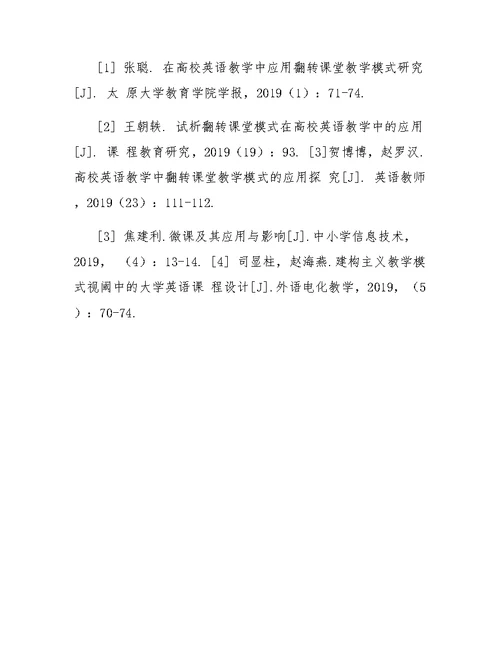 [1] 张聪. 在高校英语教学中应用翻转课堂教学模式研究[J]. 太 原大学教育学院学报，2019（1）：71-74.

[2] 王朝轶. 试析翻转课堂模式在高校英语教学中的应用[J]. 课 程教育研究，2019（19）：93. [3]贺博博，赵罗汉. 高校英语教学中翻转课堂教学模式的应用探 究[J]. 英语教师，2019（23）：111-112.

[3] 焦建利.微课及其应用与影响[J].中小学信息技术，2019，（4）：13-14. [4] 司显柱，赵海燕.建构主义教学模式视阈中的大学英语课 程设计[J].外语电化教学，2019，（5）：70-74.